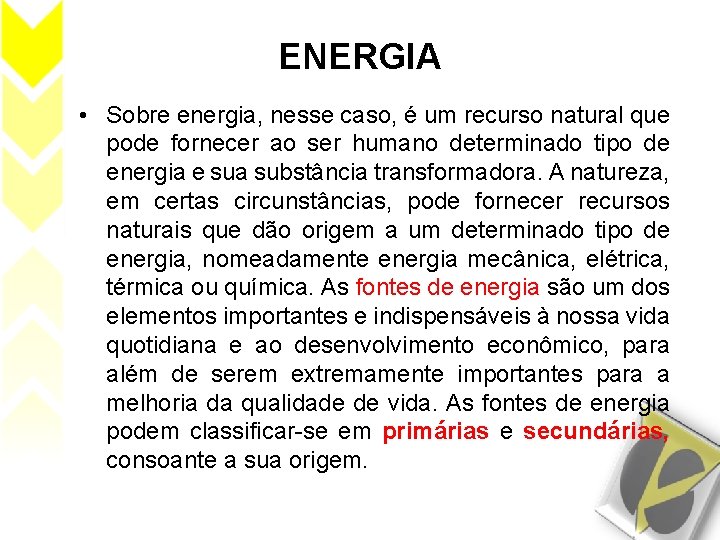 ENERGIA

• Sobre energia, nesse caso, é um recurso natural que pode fornecer ao ser humano determinado tipo de energia e sua substância transformadora. A natureza, em certas circunstâncias, pode fornecer recursos naturais que dão origem a um determinado tipo de energia, nomeadamente energia mecânica, elétrica, térmica ou química. As fontes de energia são um dos elementos importantes e indispensáveis à nossa vida quotidiana e ao desenvolvimento econômico, para além de serem extremamente importantes para a melhoria da qualidade de vida. As fontes de energia podem classificar-se em primárias e secundárias, consoante a sua origem.